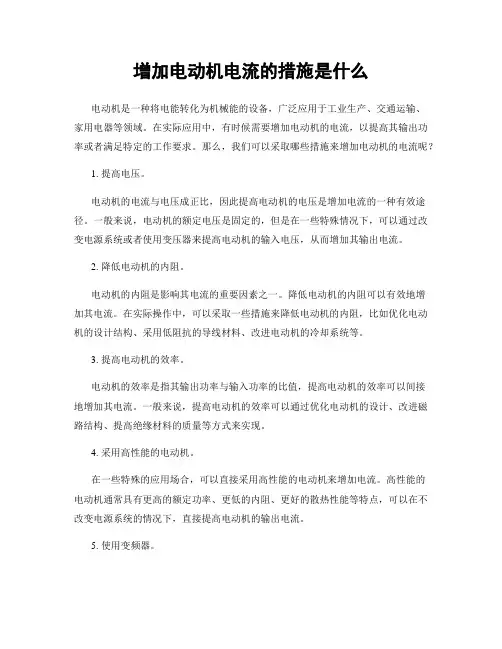 增加电动机电流的措施是什么

电动机是一种将电能转化为机械能的设备，广泛应用于工业生产、交通运输、家用电器等领域。在实际应用中，有时候需要增加电动机的电流，以提高其输出功率或者满足特定的工作要求。那么，我们可以采取哪些措施来增加电动机的电流呢？

1. 提高电压。

电动机的电流与电压成正比，因此提高电动机的电压是增加电流的一种有效途径。一般来说，电动机的额定电压是固定的，但是在一些特殊情况下，可以通过改变电源系统或者使用变压器来提高电动机的输入电压，从而增加其输出电流。

2. 降低电动机的内阻。

电动机的内阻是影响其电流的重要因素之一。降低电动机的内阻可以有效地增加其电流。在实际操作中，可以采取一些措施来降低电动机的内阻，比如优化电动机的设计结构、采用低阻抗的导线材料、改进电动机的冷却系统等。

3. 提高电动机的效率。

电动机的效率是指其输出功率与输入功率的比值，提高电动机的效率可以间接地增加其电流。一般来说，提高电动机的效率可以通过优化电动机的设计、改进磁路结构、提高绝缘材料的质量等方式来实现。

4. 采用高性能的电动机。

在一些特殊的应用场合，可以直接采用高性能的电动机来增加电流。高性能的电动机通常具有更高的额定功率、更低的内阻、更好的散热性能等特点，可以在不改变电源系统的情况下，直接提高电动机的输出电流。

5. 使用变频器。